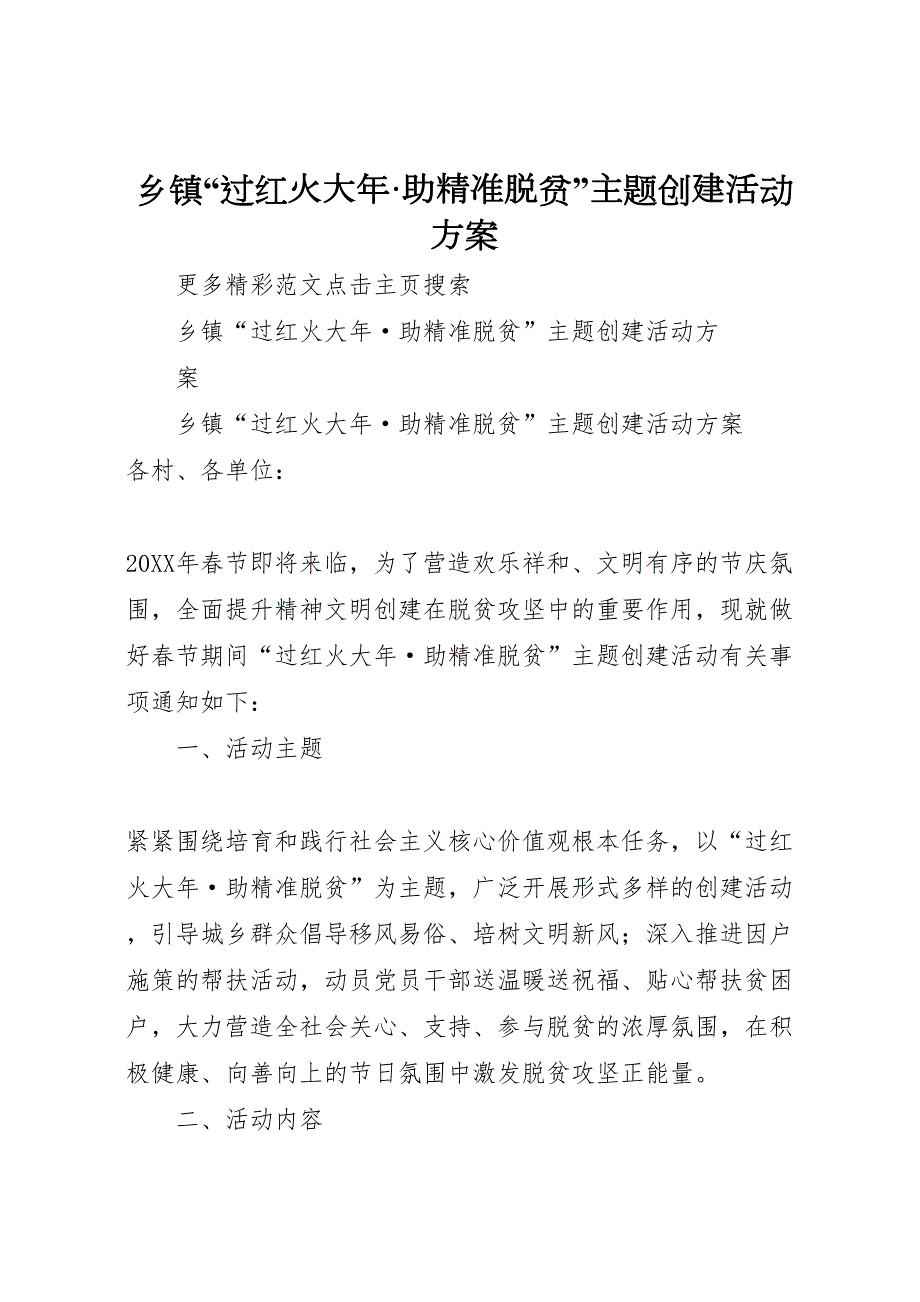 乡镇“过红火大年·助精准脱贫”主题创建活动方案

更多精彩范文点击主页搜索

乡镇“过红火大年·助精准脱贫”主题创建活动方案

乡镇“过红火大年·助精准脱贫”主题创建活动方案

各村、各单位：

20XX年春节即将来临，为了营造欢乐祥和、文明有序的节庆氛围，全面提升精神文明创建在脱贫攻坚中的重要作用，现就做好春节期间“过红火大年·助精准脱贫”主题创建活动有关事项通知如下：

一、活动主题

紧紧围绕培育和践行社会主义核心价值观根本任务，以“过红火大年·助精准脱贫”为主题，广泛开展形式多样的创建活动，引导城乡群众倡导移风易俗、培树文明新风；深入推进因户施策的帮扶活动，动员党员干部送温暖送祝福、贴心帮扶贫困户，大力营造全社会关心、支持、参与脱贫的浓厚氛围，在积极健康、向善向上的节日氛围中激发脱贫攻坚正能量。

二、活动内容